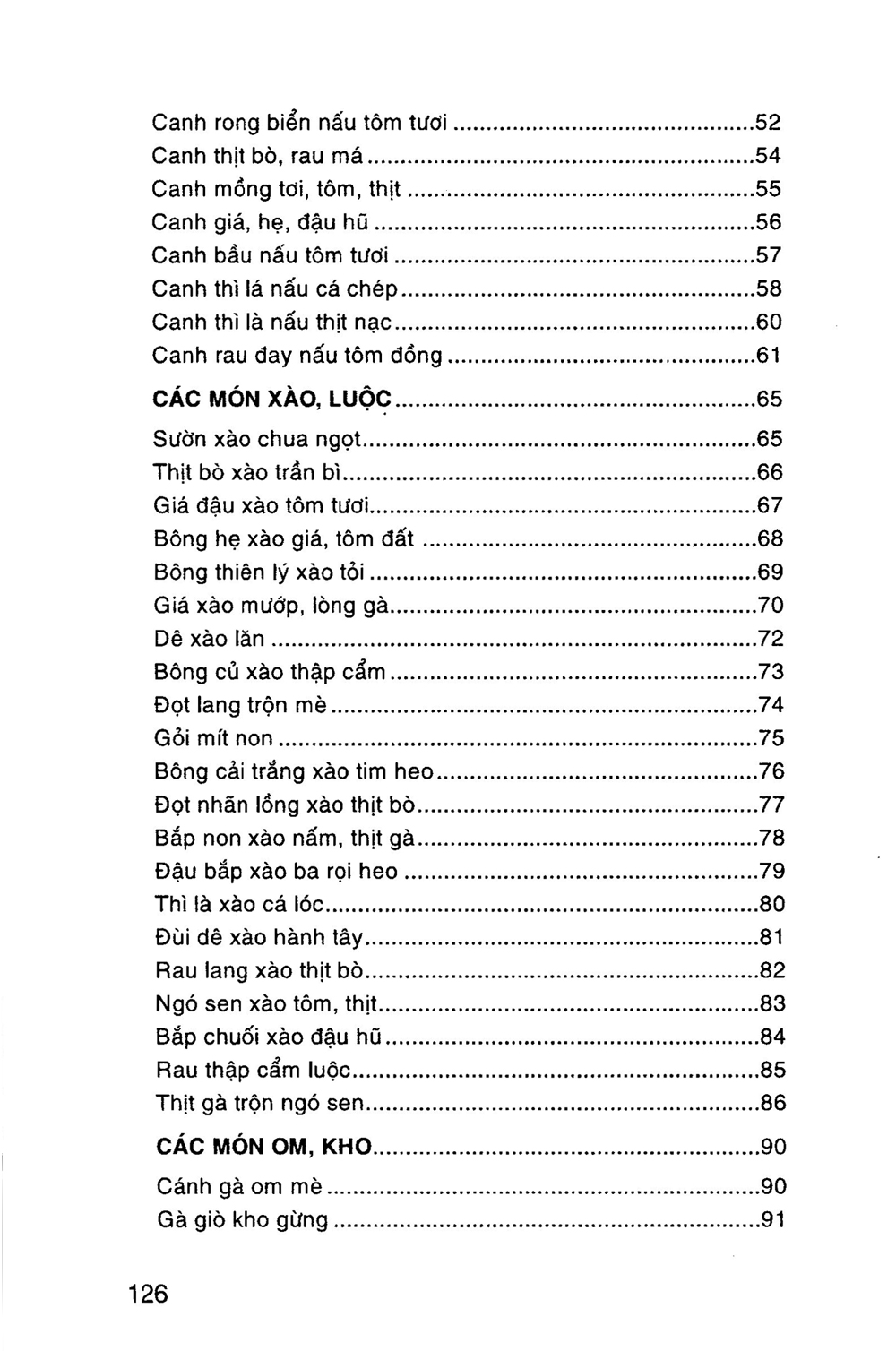 Canh rong biển nấu tôm tươi 52
Canh thịt bò, rau má 54
Canh mồng tơi, tôm, thịt 55
Canh giá, hẹ, đậu hũ 56
Canh bầu nấu tôm tươi 57
Canh thì lá nấu cá chép 58
Canh thì là nấu thịt nạc 60
Canh rau đay nấu tôm đồng 61

CÁC MÓN XÀO, LUỘC 65

Sườn xào chua ngọt 65
Thịt bò xào trần bì 66
Giá đậu xào tôm tươi 67
Bông hẹ xào giá, tôm đất 68
Bông thiên lý xào tỏi 69
Giá xào mướp, lòng gà 70
Dê xào lăn 72
Bông củ xào thập cẩm 73
Đọt lang trộn mè 74
Gỏi mít non 75
Bông cải trắng xào tim heo 76
Đọt nhãn lồng xào thịt bò 77
Bắp non xào nấm, thịt gà 78
Đậu bắp xào ba rọi heo 79
Thì là xào cá lóc 80
Đùi dê xào hành tây 81
Rau lang xào thịt bò 82
Ngó sen xào tôm, thịt 83
Bắp chuối xào đậu hũ 84
Rau thập cẩm luộc 85
Thịt gà trộn ngó sen 86

CÁC MÓN OM, KHO 90

Cánh gà om mè 90
Gà giò kho gừng 91

126